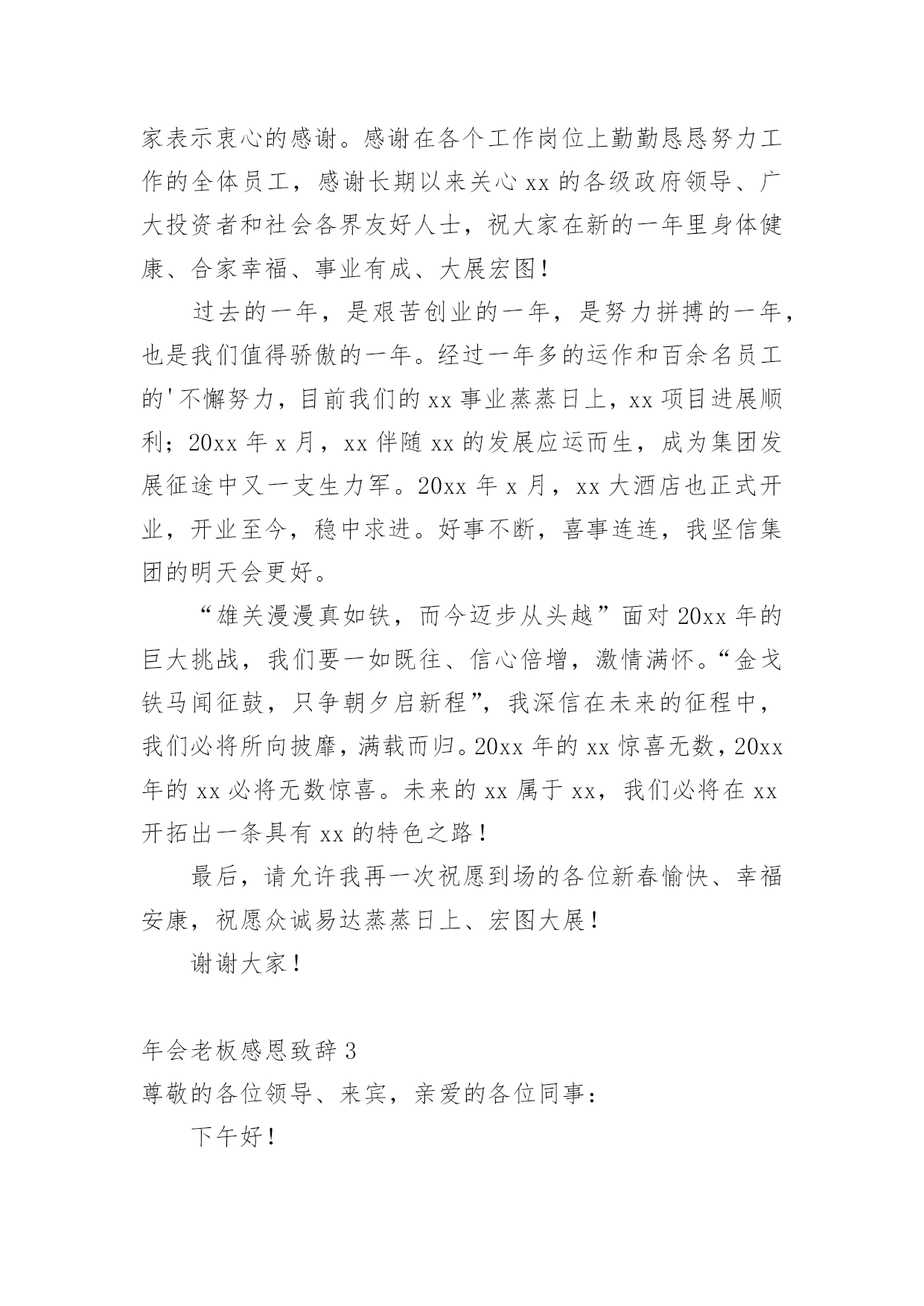 家表示衷心的感谢。感谢在各个工作岗位上勤勤恳恳努力工作的全体员工，感谢长期以来关心 xx 的各级政府领导、广大投资者和社会各界友好人士，祝大家在新的一年里身体健康、合家幸福、事业有成、大展宏图！

过去的一年，是艰苦创业的一年，是努力拼搏的一年，也是我们值得骄傲的一年。经过一年多的运作和百余名员工的'不懈努力，目前我们的 xx 事业蒸蒸日上，xx 项目进展顺利；20xx 年 x 月，xx 伴随 xx 的发展应运而生，成为集团发展征途中又一支生力军。20xx 年 x 月，xx 大酒店也正式开业，开业至今，稳中求进。好事不断，喜事连连，我坚信集团的明天会更好。

“雄关漫漫真如铁，而今迈步从头越”面对 20xx 年的巨大挑战，我们要一如既往、信心倍增，激情满怀。“金戈铁马闻征鼓，只争朝夕启新程”，我深信在未来的征程中，我们必将所向披靡，满载而归。20xx 年的 xx 惊喜无数，20xx 年的 xx 必将无数惊喜。未来的 xx 属于 xx，我们必将在 xx 开拓出一条具有 xx 的特色之路！

最后，请允许我再一次祝愿到场的各位新春愉快、幸福安康，祝愿众诚易达蒸蒸日上、宏图大展！

谢谢大家！

年会老板感恩致辞 3
尊敬的各位领导、来宾，亲爱的各位同事：

下午好！